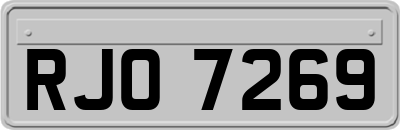 RJO 7269